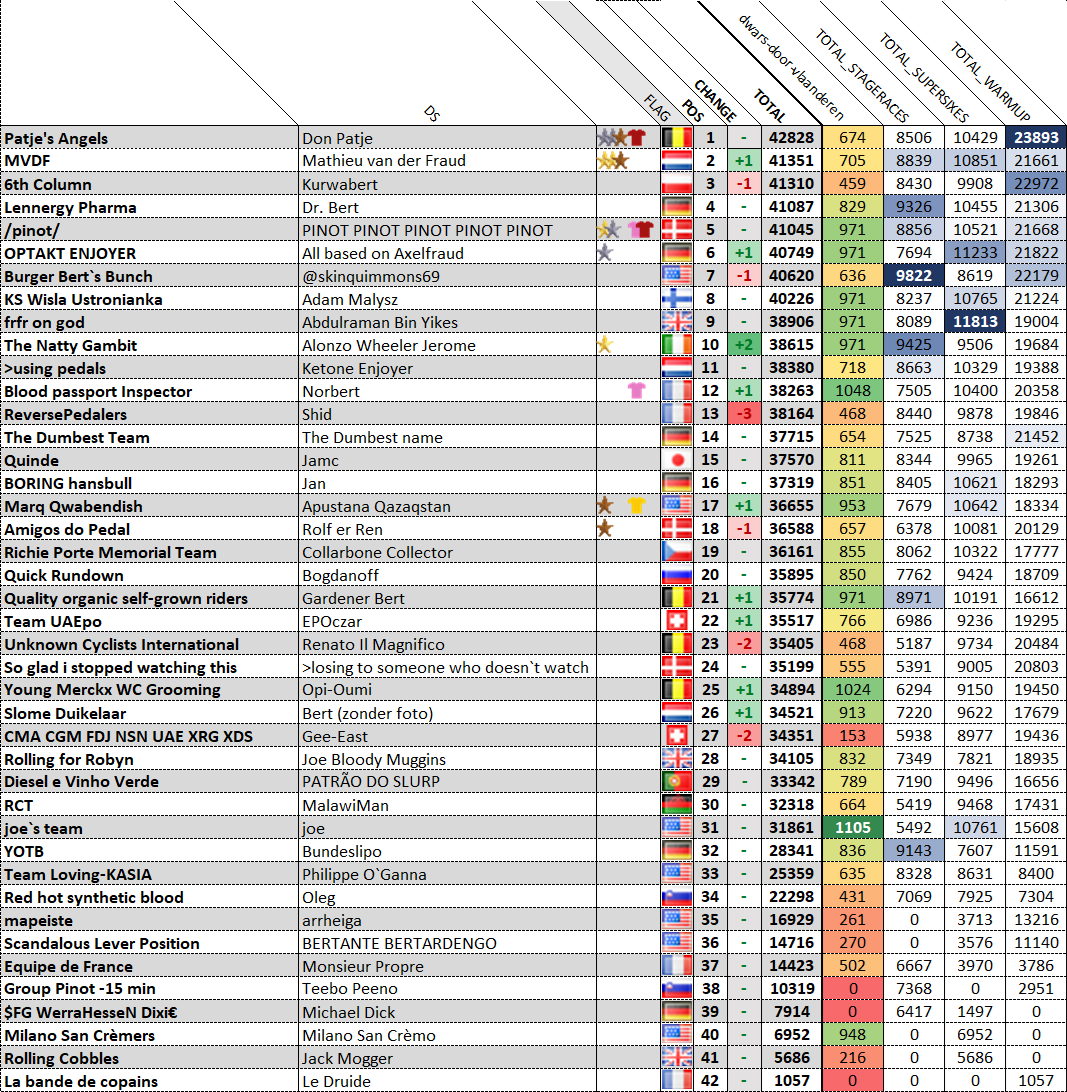 | | DS | | FLAG | POS | CHANGE | TOTAL | dwars-door-vlaanderen | TOTAL_STAGERACES | TOTAL_SUPERSIXES | TOTAL_WARMUP |
|---|---|---|---|---|---|---|---|---|---|---|
| Patje's Angels | Don Patje | | | 1 | - | 42828 | 674 | 8506 | 10429 | 23893 |
| MVDF | Mathieu van der Fraud | | | 2 | +1 | 41351 | 705 | 8839 | 10851 | 21661 |
| 6th Column | Kurwabert | | | 3 | -1 | 41310 | 459 | 8430 | 9908 | 22972 |
| Lennergy Pharma | Dr. Bert | | | 4 | - | 41087 | 829 | 9326 | 10455 | 21306 |
| /pinot/ | PINOT PINOT PINOT PINOT PINOT | | | 5 | - | 41045 | 971 | 8856 | 10521 | 21668 |
| OPTAKT ENJOYER | All based on Axelfraud | | | 6 | +1 | 40749 | 971 | 7694 | 11233 | 21822 |
| Burger Bert`s Bunch | @skinquimmons69 | | | 7 | -1 | 40620 | 636 | 9822 | 8619 | 22179 |
| KS Wisla Ustronianka | Adam Malysz | | | 8 | - | 40226 | 971 | 8237 | 10765 | 21224 |
| frfr on god | Abdulraman Bin Yikes | | | 9 | - | 38906 | 971 | 8089 | 11813 | 19004 |
| The Natty Gambit | Alonzo Wheeler Jerome | | | 10 | +2 | 38615 | 971 | 9425 | 9506 | 19684 |
| >using pedals | Ketone Enjoyer | | | 11 | - | 38380 | 718 | 8663 | 10329 | 19388 |
| Blood passport Inspector | Norbert | | | 12 | +1 | 38263 | 1048 | 7505 | 10400 | 20358 |
| ReversePedalers | Shid | | | 13 | -3 | 38164 | 468 | 8440 | 9878 | 19846 |
| The Dumbest Team | The Dumbest name | | | 14 | - | 37715 | 654 | 7525 | 8738 | 21452 |
| Quinde | Jamc | | | 15 | - | 37570 | 811 | 8344 | 9965 | 19261 |
| BORING hansbull | Jan | | | 16 | - | 37319 | 851 | 8405 | 10621 | 18293 |
| Marq Qwabendish | Apustana Qazaqstan | | | 17 | +1 | 36655 | 953 | 7679 | 10642 | 18334 |
| Amigos do Pedal | Rolf er Ren | | | 18 | -1 | 36588 | 657 | 6378 | 10081 | 20129 |
| Richie Porte Memorial Team | Collarbone Collector | | | 19 | - | 36161 | 855 | 8062 | 10322 | 17777 |
| Quick Rundown | Bogdanoff | | | 20 | - | 35895 | 850 | 7762 | 9424 | 18709 |
| Quality organic self-grown riders | Gardener Bert | | | 21 | +1 | 35774 | 971 | 8971 | 10191 | 16612 |
| Team UAEpo | EPOczar | | | 22 | +1 | 35517 | 766 | 6986 | 9236 | 19295 |
| Unknown Cyclists International | Renato Il Magnifico | | | 23 | -2 | 35405 | 468 | 5187 | 9734 | 20484 |
| So glad i stopped watching this | >losing to someone who doesn`t watch | | | 24 | - | 35199 | 555 | 5391 | 9005 | 20803 |
| Young Merckx WC Grooming | Opi-Oumi | | | 25 | +1 | 34894 | 1024 | 6294 | 9150 | 19450 |
| Slome Duikelaar | Bert (zonder foto) | | | 26 | +1 | 34521 | 913 | 7220 | 9622 | 17679 |
| CMA CGM FDJ NSN UAE XRG XDS | Gee-East | | | 27 | -2 | 34351 | 153 | 5938 | 8977 | 19436 |
| Rolling for Robyn | Joe Bloody Muggins | | | 28 | - | 34105 | 832 | 7349 | 7821 | 18935 |
| Diesel e Vinho Verde | PATRÃO DO SLURP | | | 29 | - | 33342 | 789 | 7190 | 9496 | 16656 |
| RCT | MalawiMan | | | 30 | - | 32318 | 664 | 5419 | 9468 | 17431 |
| joe`s team | joe | | | 31 | - | 31861 | 1105 | 5492 | 10761 | 15608 |
| YOTB | Bundeslipo | | | 32 | - | 28341 | 836 | 9143 | 7607 | 11591 |
| Team Loving-KASIA | Philippe O`Ganna | | | 33 | - | 25359 | 635 | 8328 | 8631 | 8400 |
| Red hot synthetic blood | Oleg | | | 34 | - | 22298 | 431 | 7069 | 7925 | 7304 |
| mapeiste | arrheiga | | | 35 | - | 16929 | 261 | 0 | 3713 | 13216 |
| Scandalous Lever Position | BERTANTE BERTARDENGO | | | 36 | - | 14716 | 270 | 0 | 3576 | 11140 |
| Equipe de France | Monsieur Propre | | | 37 | - | 14423 | 502 | 6667 | 3970 | 3786 |
| Group Pinot -15 min | Teebo Peeno | | | 38 | - | 10319 | 0 | 7368 | 0 | 2951 |
| $FG WerraHesseN Dixi€ | Michael Dick | | | 39 | - | 7914 | 0 | 6417 | 1497 | 0 |
| Milano San Crèmers | Milano San Crèmo | | | 40 | - | 6952 | 948 | 0 | 6952 | 0 |
| Rolling Cobbles | Jack Mogger | | | 41 | - | 5686 | 216 | 0 | 5686 | 0 |
| La bande de copains | Le Druide | | | 42 | - | 1057 | 0 | 0 | 0 | 1057 |